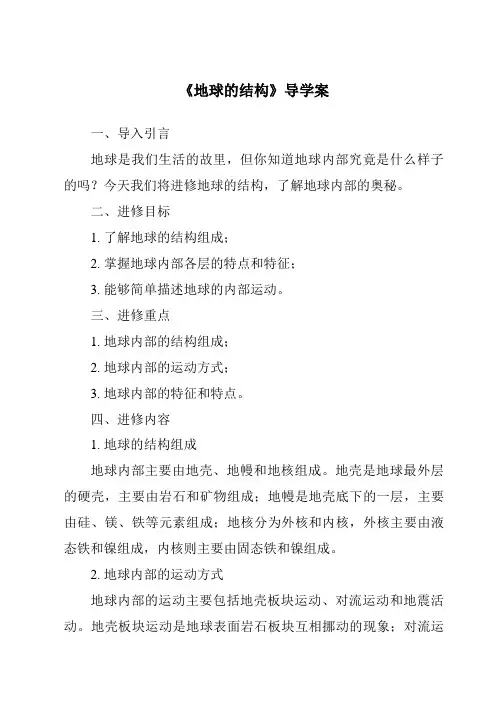 《地球的结构》导学案

一、导入引言

地球是我们生活的故里，但你知道地球内部究竟是什么样子的吗？今天我们将进修地球的结构，了解地球内部的奥秘。

二、进修目标

1. 了解地球的结构组成；

2. 掌握地球内部各层的特点和特征；

3. 能够简单描述地球的内部运动。

三、进修重点

1. 地球内部的结构组成；

2. 地球内部的运动方式；

3. 地球内部的特征和特点。

四、进修内容

1. 地球的结构组成

地球内部主要由地壳、地幔和地核组成。地壳是地球最外层的硬壳，主要由岩石和矿物组成；地幔是地壳底下的一层，主要由硅、镁、铁等元素组成；地核分为外核和内核，外核主要由液态铁和镍组成，内核则主要由固态铁和镍组成。

2. 地球内部的运动方式

地球内部的运动主要包括地壳板块运动、对流运动和地震活动。地壳板块运动是地球表面岩石板块互相挪动的现象；对流运